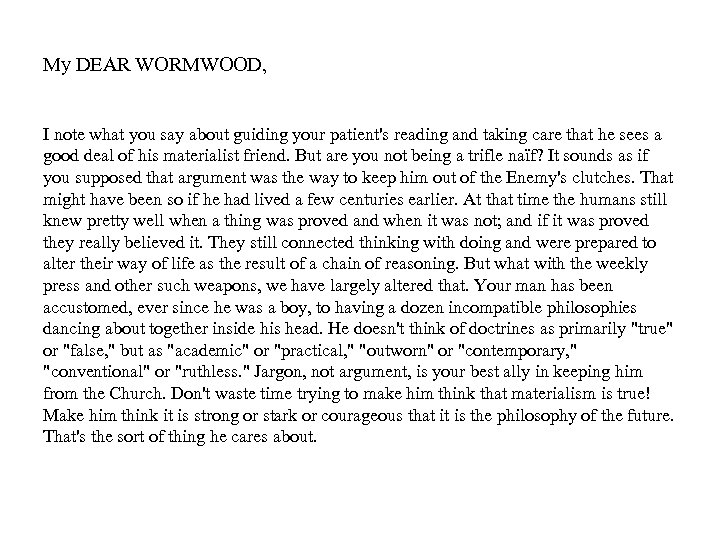 My DEAR WORMWOOD,

I note what you say about guiding your patient's reading and taking care that he sees a good deal of his materialist friend. But are you not being a trifle naïf? It sounds as if you supposed that argument was the way to keep him out of the Enemy's clutches. That might have been so if he had lived a few centuries earlier. At that time the humans still knew pretty well when a thing was proved and when it was not; and if it was proved they really believed it. They still connected thinking with doing and were prepared to alter their way of life as the result of a chain of reasoning. But what with the weekly press and other such weapons, we have largely altered that. Your man has been accustomed, ever since he was a boy, to having a dozen incompatible philosophies dancing about together inside his head. He doesn't think of doctrines as primarily "true" or "false," but as "academic" or "practical," "outworn" or "contemporary," "conventional" or "ruthless." Jargon, not argument, is your best ally in keeping him from the Church. Don't waste time trying to make him think that materialism is true! Make him think it is strong or stark or courageous that it is the philosophy of the future. That's the sort of thing he cares about.